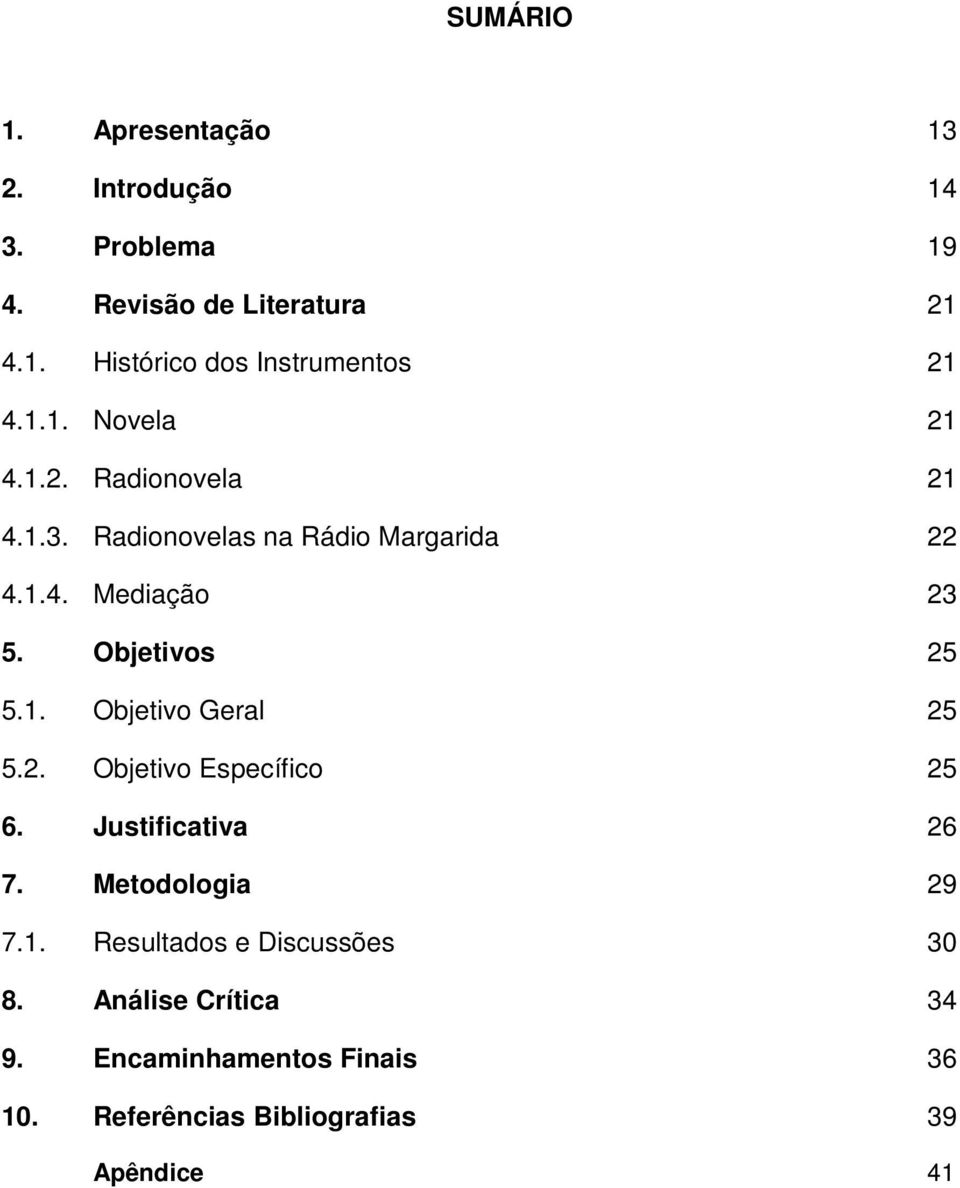 SUMÁRIO

1. Apresentação 13
2. Introdução 14
3. Problema 19
4. Revisão de Literatura 21
4.1. Histórico dos Instrumentos 21
4.1.1. Novela 21
4.1.2. Radionovela 21
4.1.3. Radionovelas na Rádio Margarida 22
4.1.4. Mediação 23
5. Objetivos 25
5.1. Objetivo Geral 25
5.2. Objetivo Específico 25
6. Justificativa 26
7. Metodologia 29
7.1. Resultados e Discussões 30
8. Análise Crítica 34
9. Encaminhamentos Finais 36
10. Referências Bibliografias 39
Apêndice 41